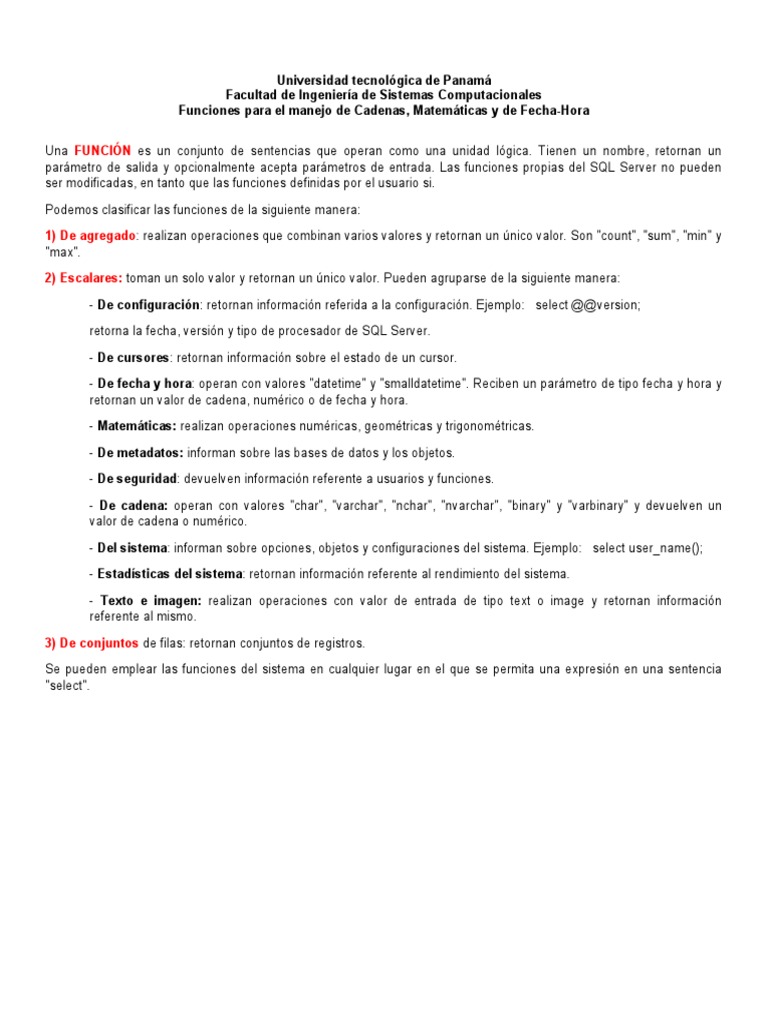 Universidad tecnológica de Panamá
Facultad de Ingeniería de Sistemas Computacionales
Funciones para el manejo de Cadenas, Matemáticas y de Fecha-Hora

Una FUNCIÓN es un conjunto de sentencias que operan como una unidad lógica. Tienen un nombre, retornan un parámetro de salida y opcionalmente acepta parámetros de entrada. Las funciones propias del SQL Server no pueden ser modificadas, en tanto que las funciones definidas por el usuario si.

Podemos clasificar las funciones de la siguiente manera:

1) De agregado: realizan operaciones que combinan varios valores y retornan un único valor. Son "count", "sum", "min" y "max".

2) Escalares: toman un solo valor y retornan un único valor. Pueden agruparse de la siguiente manera:

- De configuración: retornan información referida a la configuración. Ejemplo: select @@version;

retorna la fecha, versión y tipo de procesador de SQL Server.

- De cursores: retornan información sobre el estado de un cursor.

- De fecha y hora: operan con valores "datetime" y "smalldatetime". Reciben un parámetro de tipo fecha y hora y retornan un valor de cadena, numérico o de fecha y hora.

- Matemáticas: realizan operaciones numéricas, geométricas y trigonométricas.

- De metadatos: informan sobre las bases de datos y los objetos.

- De seguridad: devuelven información referente a usuarios y funciones.

- De cadena: operan con valores "char", "varchar", "nchar", "nvarchar", "binary" y "varbinary" y devuelven un valor de cadena o numérico.

- Del sistema: informan sobre opciones, objetos y configuraciones del sistema. Ejemplo: select user_name();

- Estadísticas del sistema: retornan información referente al rendimiento del sistema.

- Texto e imagen: realizan operaciones con valor de entrada de tipo text o image y retornan información referente al mismo.

3) De conjuntos de filas: retornan conjuntos de registros.

Se pueden emplear las funciones del sistema en cualquier lugar en el que se permita una expresión en una sentencia "select".